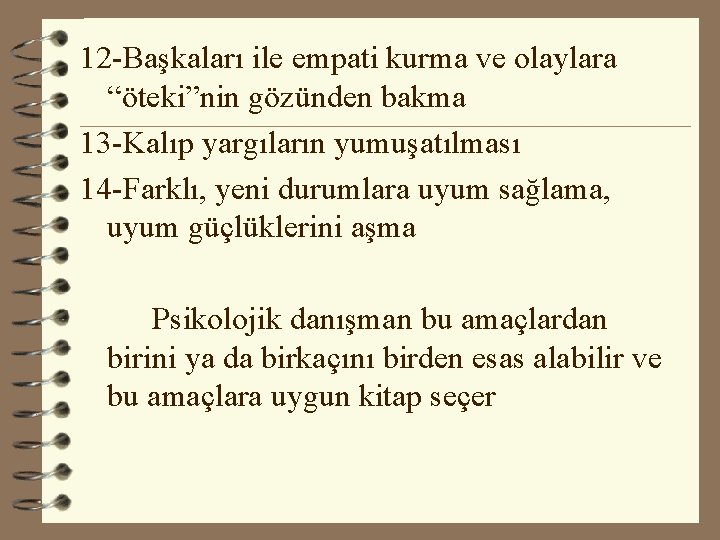 12-Başkaları ile empati kurma ve olaylara “öteki”nin gözünden bakma

13-Kalıp yargıların yumuşatılması

14-Farklı, yeni durumlara uyum sağlama, uyum güçlüklerini aşma

Psikolojik danışman bu amaçlardan birini ya da birkaçını birden esas alabilir ve bu amaçlara uygun kitap seçer